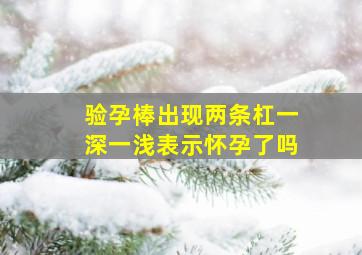 验孕棒出现两条杠一深一浅表示怀孕了吗